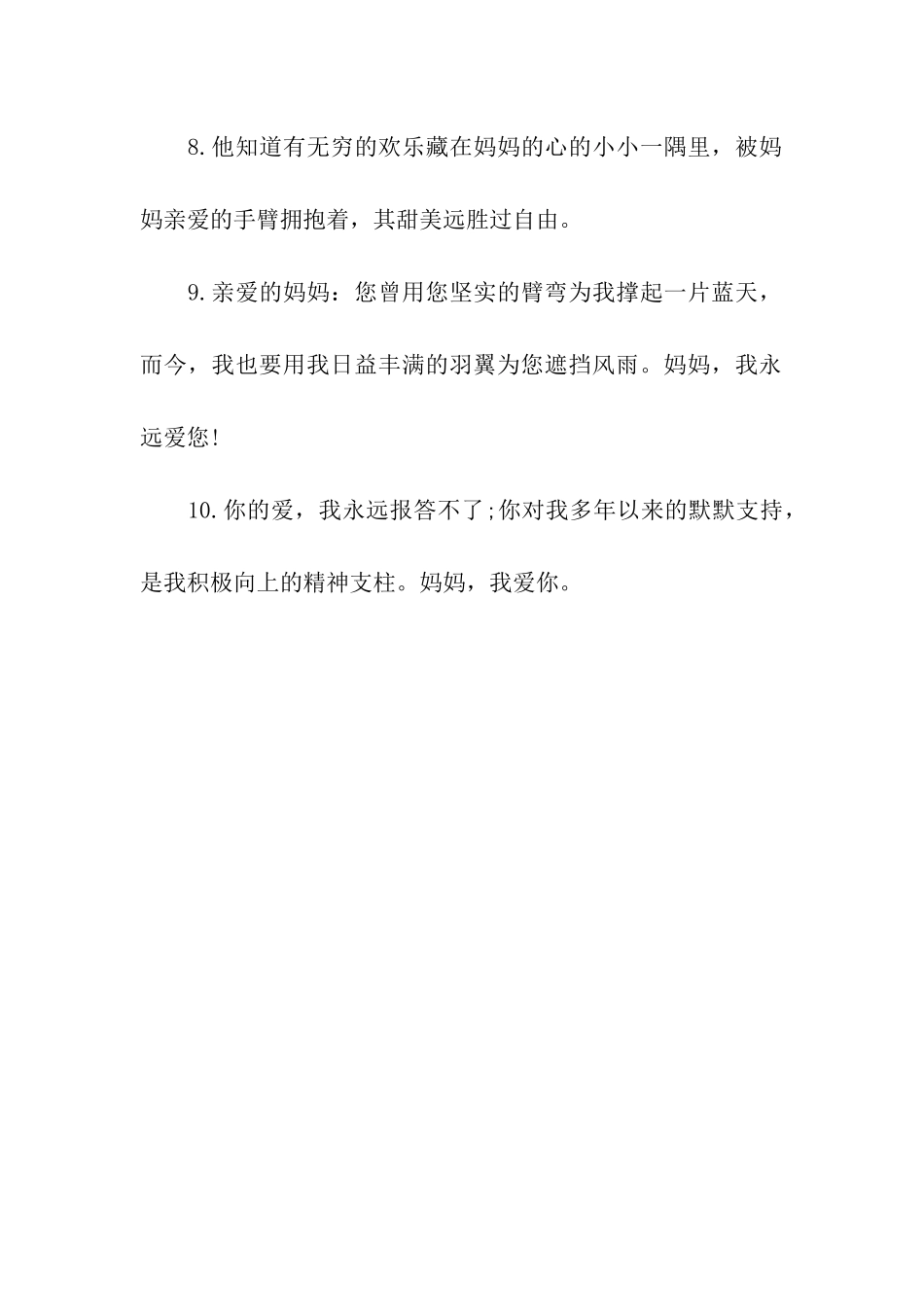 8.他知道有无穷的欢乐藏在妈妈的心的小小一隅里，被妈妈亲爱的手臂拥抱着，其甜美远胜过自由。

9.亲爱的妈妈：您曾用您坚实的臂弯为我撑起一片蓝天，而今，我也要用我日益丰满的羽翼为您遮挡风雨。妈妈，我永远爱您!

10.你的爱，我永远报答不了;你对我多年以来的默默支持，是我积极向上的精神支柱。妈妈，我爱你。